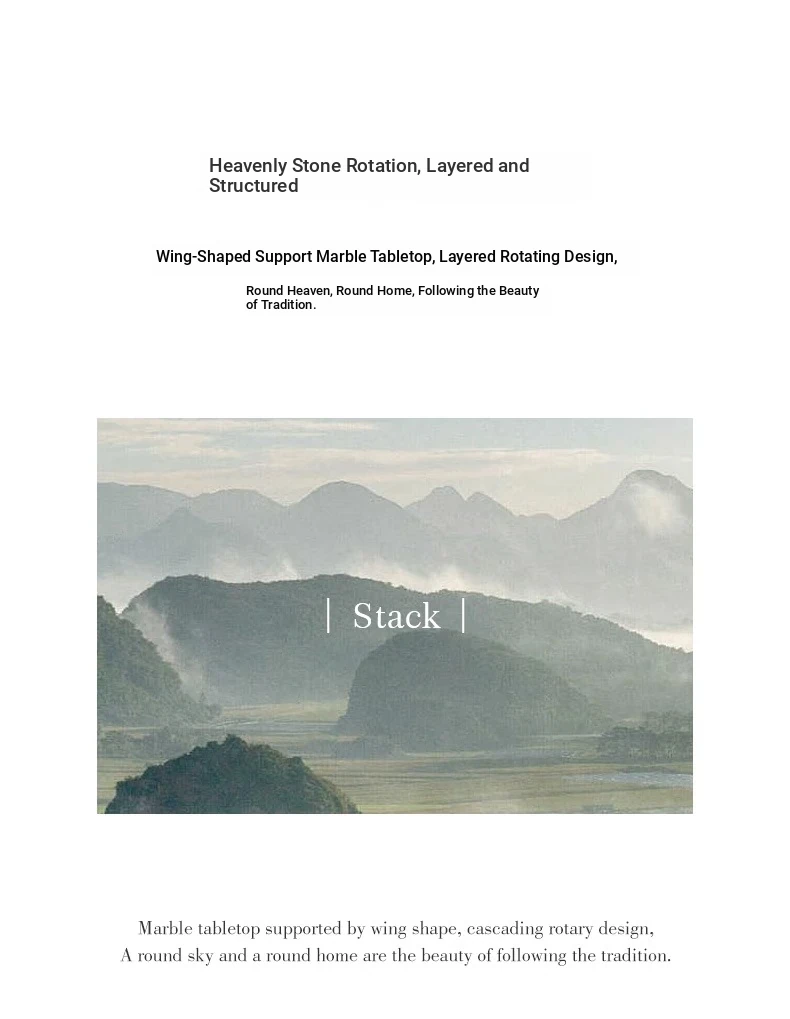 Heavenly Stone Rotation, Layered and Structured

Wing-Shaped Support Marble Tabletop, Layered Rotating Design,

Round Heaven, Round Home, Following the Beauty of Tradition.

| Stack |

Marble tabletop supported by wing shape, cascading rotary design,
A round sky and a round home are the beauty of following the tradition.